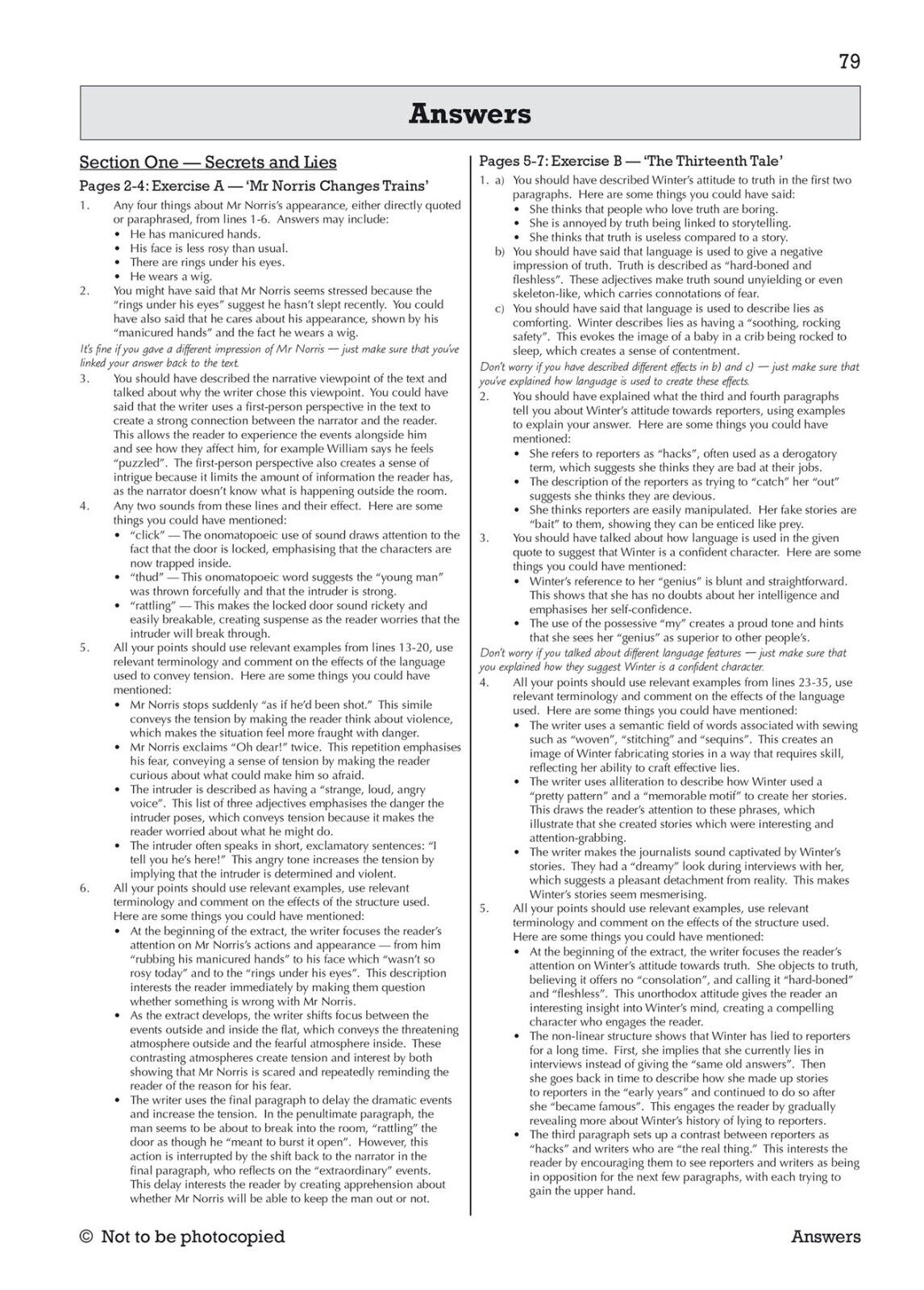 79

Answers

Section One — Secrets and Lies

Pages 2-4: Exercise A — 'Mr Norris Changes Trains'

1. Any four things about Mr Norris's appearance, either directly quoted or paraphrased, from lines 1-6. Answers may include:
• He has manicured hands.
• His face is less rosy than usual.
• There are rings under his eyes.
• He wears a wig.

2. You might have said that Mr Norris seems stressed because the "rings under his eyes" suggest he hasn't slept recently. You could have also said that he cares about his appearance, shown by his "manicured hands" and the fact he wears a wig.

It's fine if you gave a different impression of Mr Norris — just make sure that you've linked your answer back to the text.

3. You should have described the narrative viewpoint of the text and talked about why the writer chose this viewpoint. You could have said that the writer uses a first-person perspective in the text to create a strong connection between the narrator and the reader. This allows the reader to experience the events alongside him and see how they affect him, for example William says he feels "puzzled". The first-person perspective also creates a sense of intrigue because it limits the amount of information the reader has, as the narrator doesn't know what is happening outside the room.

4. Any two sounds from these lines and their effect. Here are some things you could have mentioned:
• "click" — The onomatopoeic use of sound draws attention to the fact that the door is locked, emphasising that the characters are now trapped inside.
• "thud" — This onomatopoeic word suggests the "young man" was thrown forcefully and that the intruder is strong.
• "rattling" — This makes the locked door sound rickety and easily breakable, creating suspense as the reader worries that the intruder will break through.

5. All your points should use relevant examples from lines 13-20, use relevant terminology and comment on the effects of the language used to convey tension. Here are some things you could have mentioned:
• Mr Norris stops suddenly "as if he'd been shot." This simile conveys the tension by making the reader think about violence, which makes the situation feel more fraught with danger.
• Mr Norris exclaims "Oh dear!" twice. This repetition emphasises his fear, conveying a sense of tension by making the reader curious about what could make him so afraid.
• The intruder is described as having a "strange, loud, angry voice". This list of three adjectives emphasises the danger the intruder poses, which conveys tension because it makes the reader worried about what he might do.
• The intruder often speaks in short, exclamatory sentences: "I tell you he's here!" This angry tone increases the tension by implying that the intruder is determined and violent.

6. All your points should use relevant examples, use relevant terminology and comment on the effects of the structure used. Here are some things you could have mentioned:
• At the beginning of the extract, the writer focuses the reader's attention on Mr Norris's actions and appearance — from him "rubbing his manicured hands" to his face which "wasn't so rosy today" and to the "rings under his eyes". This description interests the reader immediately by making them question whether something is wrong with Mr Norris.
• As the extract develops, the writer shifts focus between the events outside and inside the flat, which conveys the threatening atmosphere outside and the fearful atmosphere inside. These contrasting atmospheres create tension and interest by both showing that Mr Norris is scared and repeatedly reminding the reader of the reason for his fear.
• The writer uses the final paragraph to delay the dramatic events and increase the tension. In the penultimate paragraph, the man seems to be about to break into the room, "rattling" the door as though he "meant to burst it open". However, this action is interrupted by the shift back to the narrator in the final paragraph, who reflects on the "extraordinary" events. This delay interests the reader by creating apprehension about whether Mr Norris will be able to keep the man out or not.

Pages 5-7: Exercise B — 'The Thirteenth Tale'

1. a) You should have described Winter's attitude to truth in the first two paragraphs. Here are some things you could have said:
• She thinks that people who love truth are boring.
• She is annoyed by truth being linked to storytelling.
• She thinks that truth is useless compared to a story.
b) You should have said that language is used to give a negative impression of truth. Truth is described as "hard-boned and fleshless". These adjectives make truth sound unyielding or even skeleton-like, which carries connotations of fear.
c) You should have said that language is used to describe lies as comforting. Winter describes lies as having a "soothing, rocking safety". This evokes the image of a baby in a crib being rocked to sleep, which creates a sense of contentment.

Don't worry if you have described different effects in b) and c) — just make sure that you've explained how language is used to create these effects.

2. You should have explained what the third and fourth paragraphs tell you about Winter's attitude towards reporters, using examples to explain your answer. Here are some things you could have mentioned:
• She refers to reporters as "hacks", often used as a derogatory term, which suggests she thinks they are bad at their jobs.
• The description of the reporters as trying to "catch" her "out" suggests she thinks they are devious.
• She thinks reporters are easily manipulated. Her fake stories are "bait" to them, showing they can be enticed like prey.

3. You should have talked about how language is used in the given quote to suggest that Winter is a confident character. Here are some things you could have mentioned:
• Winter's reference to her "genius" is blunt and straightforward. This shows that she has no doubts about her intelligence and emphasises her self-confidence.
• The use of the possessive "my" creates a proud tone and hints that she sees her "genius" as superior to other people's.

Don't worry if you talked about different language features — just make sure that you explained how they suggest Winter is a confident character.

4. All your points should use relevant examples from lines 23-35, use relevant terminology and comment on the effects of the language used. Here are some things you could have mentioned:
• The writer uses a semantic field of words associated with sewing such as "woven", "stitching" and "sequins". This creates an image of Winter fabricating stories in a way that requires skill, reflecting her ability to craft effective lies.
• The writer uses alliteration to describe how Winter used a "pretty pattern" and a "memorable motif" to create her stories. This draws the reader's attention to these phrases, which illustrate that she created stories which were interesting and attention-grabbing.
• The writer makes the journalists sound captivated by Winter's stories. They had a "dreamy" look during interviews with her, which suggests a pleasant detachment from reality. This makes Winter's stories seem mesmerising.

5. All your points should use relevant examples, use relevant terminology and comment on the effects of the structure used. Here are some things you could have mentioned:
• At the beginning of the extract, the writer focuses the reader's attention on Winter's attitude towards truth. She objects to truth, believing it offers no "consolation", and calling it "hard-boned" and "fleshless". This unorthodox attitude gives the reader an interesting insight into Winter's mind, creating a compelling character who engages the reader.
• The non-linear structure shows that Winter has lied to reporters for a long time. First, she implies that she currently lies in interviews instead of giving the "same old answers". Then she goes back in time to describe how she made up stories to reporters in the "early years" and continued to do so after she "became famous". This engages the reader by gradually revealing more about Winter's history of lying to reporters.
• The third paragraph sets up a contrast between reporters as "hacks" and writers who are "the real thing." This interests the reader by encouraging them to see reporters and writers as being in opposition for the next few paragraphs, with each trying to gain the upper hand.

© Not to be photocopied

Answers